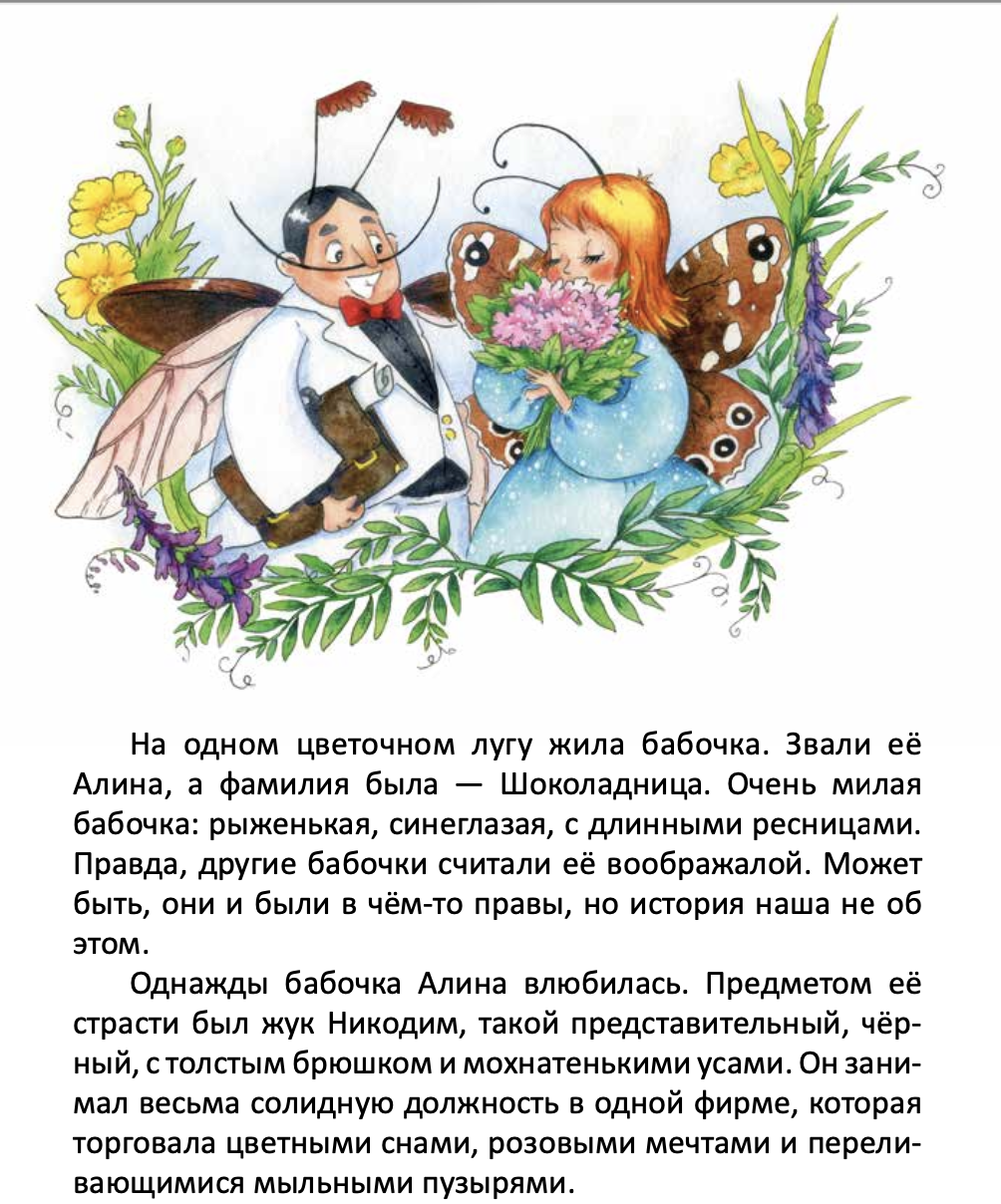 На одном цветочном лугу жила бабочка. Звали её Алина, а фамилия была — Шоколадница. Очень милая бабочка: рыженькая, синеглазая, с длинными ресницами. Правда, другие бабочки считали её воображалой. Может быть, они и были в чём-то правы, но история наша не об этом.

Однажды бабочка Алина влюбилась. Предметом её страсти был жук Никодим, такой представительный, чёрный, с толстым брюшком и мохнатенькими усами. Он занимал весьма солидную должность в одной фирме, которая торговала цветными снами, розовыми мечтами и переливающимися мыльными пузырями.